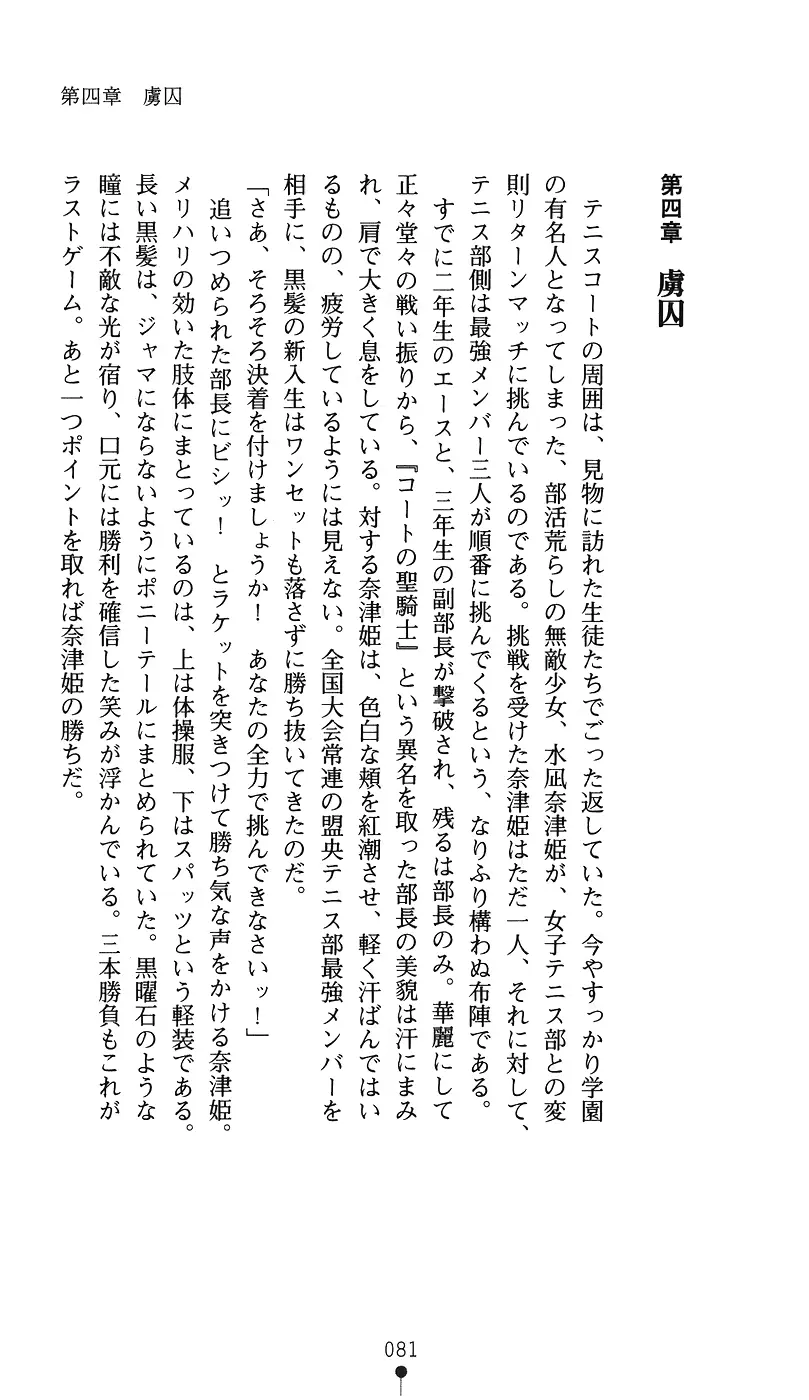 第四章　虜囚

第四章　虜囚

テニスコートの周囲は、見物に訪れた生徒たちでごった返していた。今やすっかり学園の有名人となってしまった、部活荒らしの無敵少女、水凪奈津姫が、女子テニス部との変則リターンマッチに挑んでいるのである。挑戦を受けた奈津姫はただ一人、それに対して、テニス部側は最強メンバー三人が順番に挑んでくるという、なりふり構わぬ布陣である。

すでに二年生のエースと、三年生の副部長が撃破され、残るは部長のみ。華麗にして正々堂々の戦い振りから、『コートの聖騎士』という異名を取った部長の美貌は汗にまみれ、肩で大きく息をしている。対する奈津姫は、色白な頬を紅潮させ、軽く汗ばんではいるものの、疲労しているようには見えない。全国大会常連の盟央テニス部最強メンバーを相手に、黒髪の新入生はワンセットも落さずに勝ち抜いてきたのだ。

「さあ、そろそろ決着を付けましょうか！　あなたの全力で挑んできなさいッ！」

追いつめられた部長にビシッ！　とラケットを突きつけて勝ち気な声をかける奈津姫。メリハリの効いた肢体にまとっているのは、上は体操服、下はスパッツという軽装である。長い黒髪は、ジャマにならないようにポニーテールにまとめられていた。黒曜石のような瞳には不敵な光が宿り、口元には勝利を確信した笑みが浮かんでいる。三本勝負もこれがラストゲーム。あと一つポイントを取れば奈津姫の勝ちだ。

081